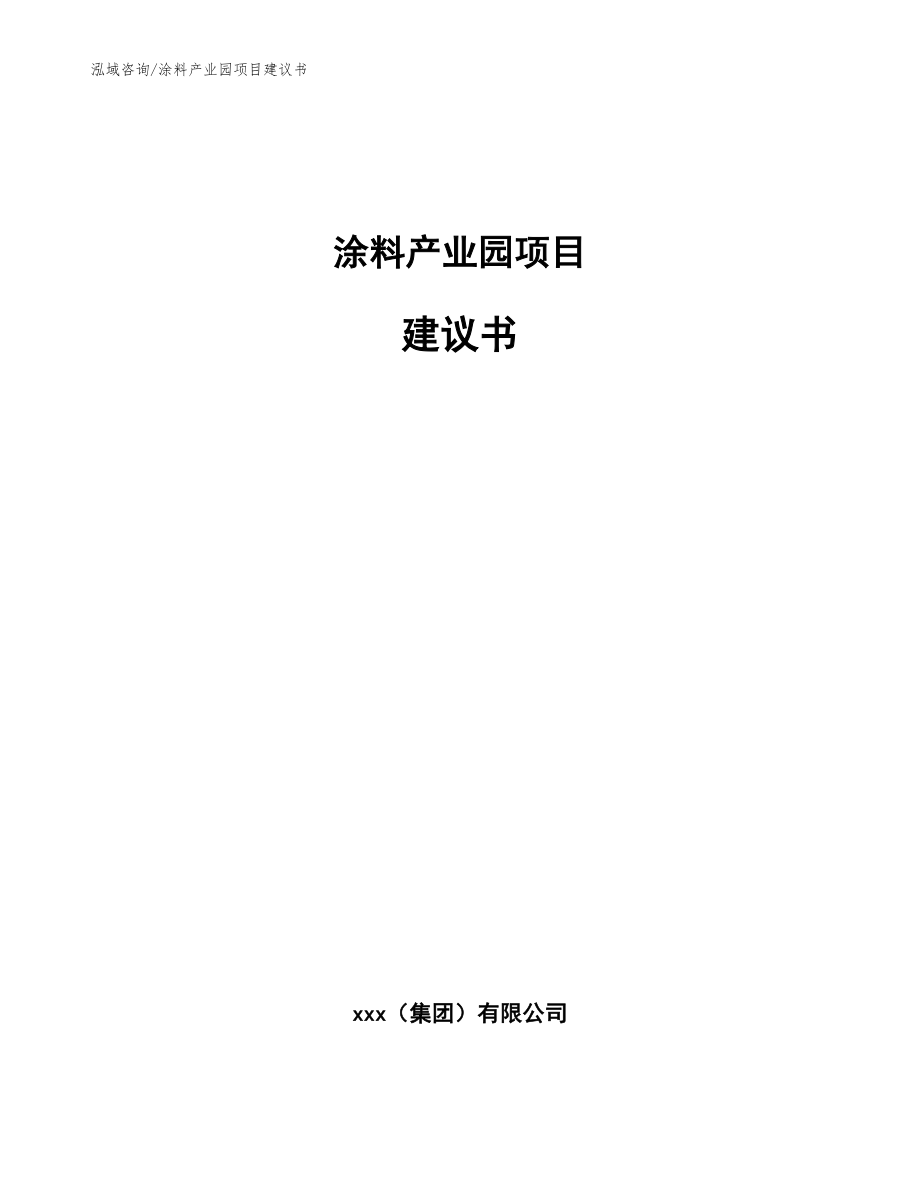 泓域咨询/涂料产业园项目建议书

涂料产业园项目

建议书

xxx（集团）有限公司